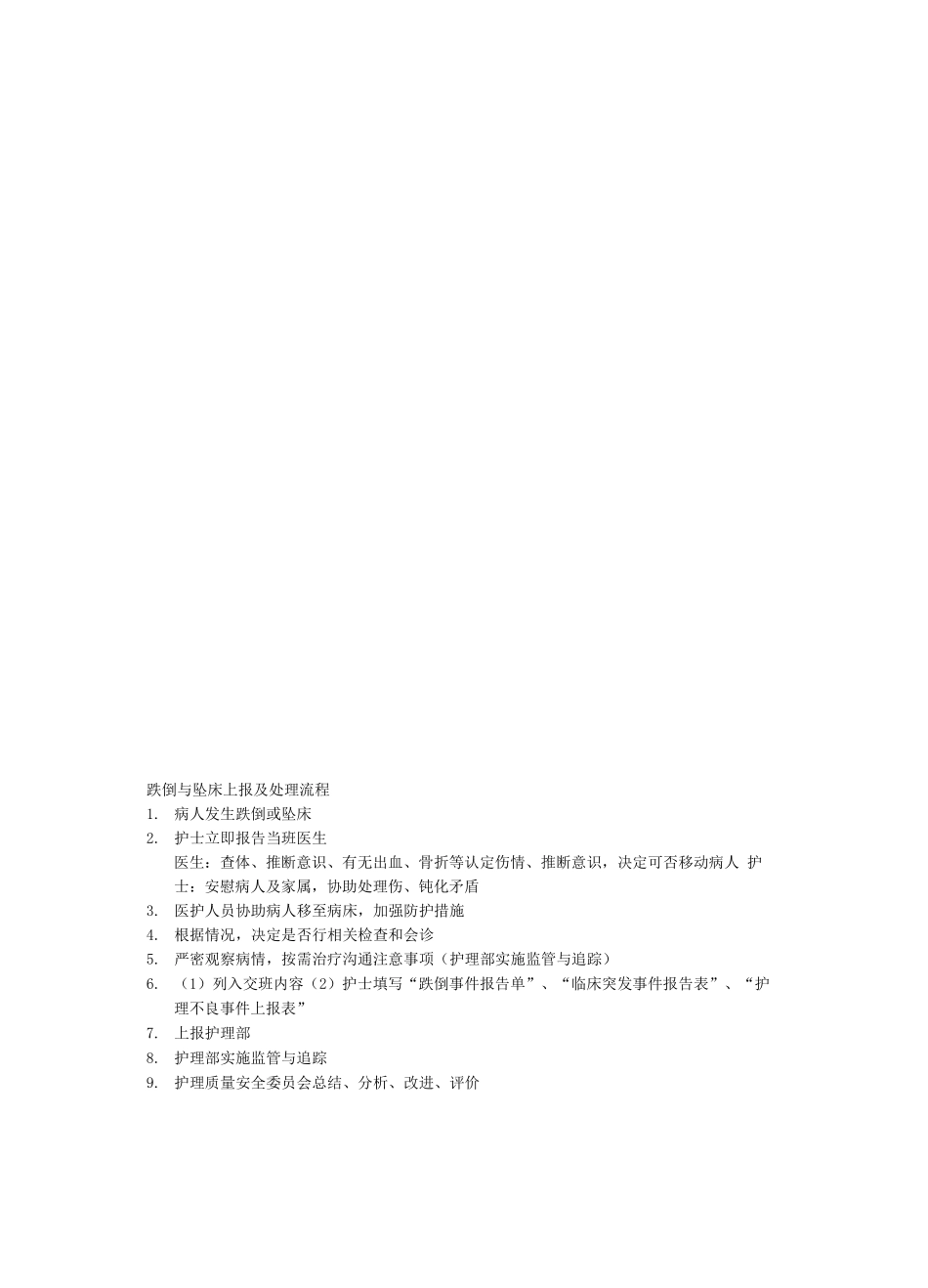 跌倒与坠床上报及处理流程

1. 病人发生跌倒或坠床

2. 护士立即报告当班医生

医生：查体、推断意识、有无出血、骨折等认定伤情、推断意识，决定可否移动病人 护士：安慰病人及家属，协助处理伤、钝化矛盾

3. 医护人员协助病人移至病床，加强防护措施

4. 根据情况，决定是否行相关检查和会诊

5. 严密观察病情，按需治疗沟通注意事项（护理部实施监管与追踪）

6. （1）列入交班内容（2）护士填写“跌倒事件报告单”、“临床突发事件报告表”、“护理不良事件上报表”

7. 上报护理部

8. 护理部实施监管与追踪

9. 护理质量安全委员会总结、分析、改进、评价